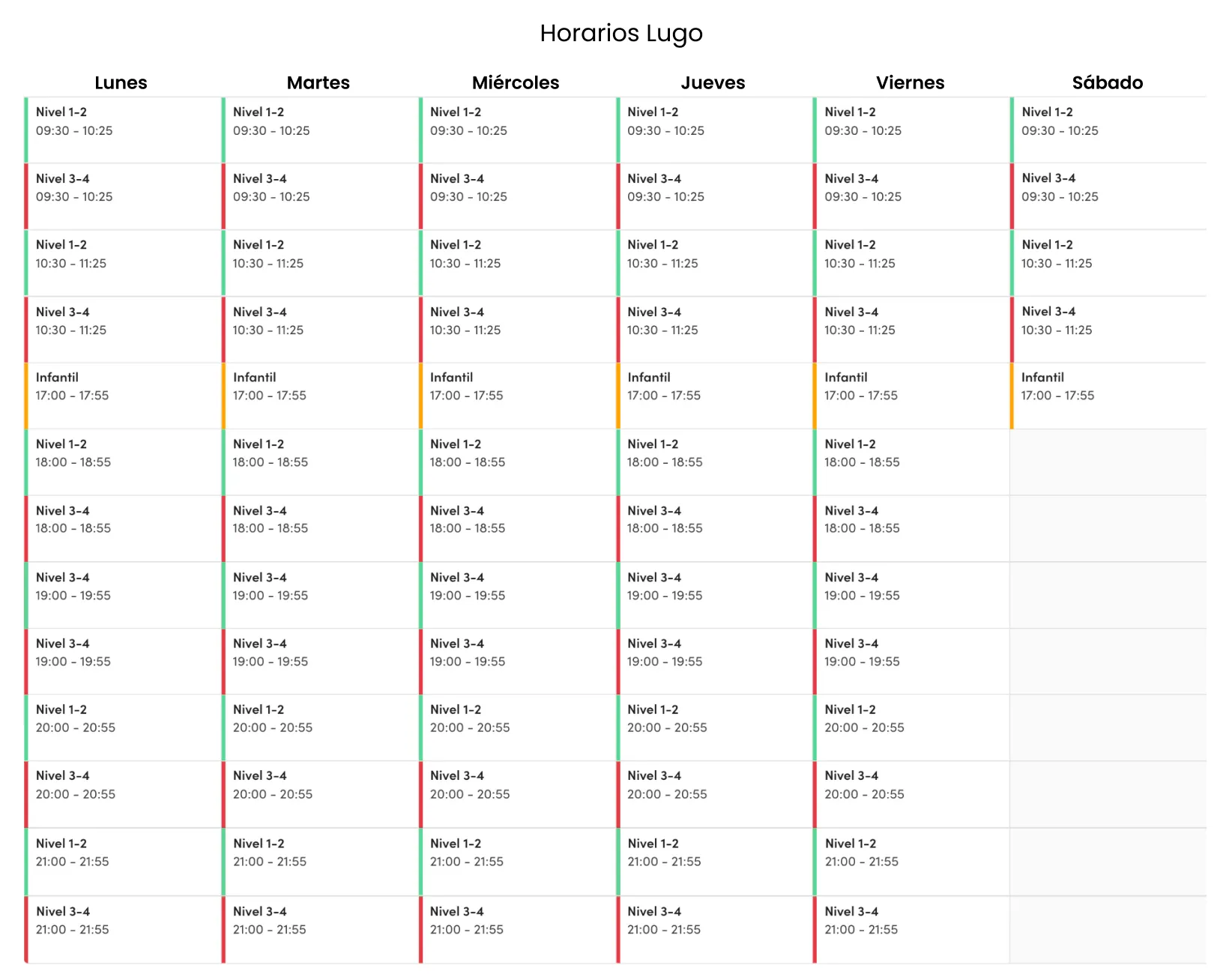 Horarios Lugo

| Lunes | Martes | Miércoles | Jueves | Viernes | Sábado |
|---|---|---|---|---|---|
| Nivel 1-2 09:30 - 10:25 | Nivel 1-2 09:30 - 10:25 | Nivel 1-2 09:30 - 10:25 | Nivel 1-2 09:30 - 10:25 | Nivel 1-2 09:30 - 10:25 | Nivel 1-2 09:30 - 10:25 |
| Nivel 3-4 09:30 - 10:25 | Nivel 3-4 09:30 - 10:25 | Nivel 3-4 09:30 - 10:25 | Nivel 3-4 09:30 - 10:25 | Nivel 3-4 09:30 - 10:25 | Nivel 3-4 09:30 - 10:25 |
| Nivel 1-2 10:30 - 11:25 | Nivel 1-2 10:30 - 11:25 | Nivel 1-2 10:30 - 11:25 | Nivel 1-2 10:30 - 11:25 | Nivel 1-2 10:30 - 11:25 | Nivel 1-2 10:30 - 11:25 |
| Nivel 3-4 10:30 - 11:25 | Nivel 3-4 10:30 - 11:25 | Nivel 3-4 10:30 - 11:25 | Nivel 3-4 10:30 - 11:25 | Nivel 3-4 10:30 - 11:25 | Nivel 3-4 10:30 - 11:25 |
| Infantil 17:00 - 17:55 | Infantil 17:00 - 17:55 | Infantil 17:00 - 17:55 | Infantil 17:00 - 17:55 | Infantil 17:00 - 17:55 | Infantil 17:00 - 17:55 |
| Nivel 1-2 18:00 - 18:55 | Nivel 1-2 18:00 - 18:55 | Nivel 1-2 18:00 - 18:55 | Nivel 1-2 18:00 - 18:55 | Nivel 1-2 18:00 - 18:55 | |
| Nivel 3-4 18:00 - 18:55 | Nivel 3-4 18:00 - 18:55 | Nivel 3-4 18:00 - 18:55 | Nivel 3-4 18:00 - 18:55 | Nivel 3-4 18:00 - 18:55 | |
| Nivel 3-4 19:00 - 19:55 | Nivel 3-4 19:00 - 19:55 | Nivel 3-4 19:00 - 19:55 | Nivel 3-4 19:00 - 19:55 | Nivel 3-4 19:00 - 19:55 | |
| Nivel 3-4 19:00 - 19:55 | Nivel 3-4 19:00 - 19:55 | Nivel 3-4 19:00 - 19:55 | Nivel 3-4 19:00 - 19:55 | Nivel 3-4 19:00 - 19:55 | |
| Nivel 1-2 20:00 - 20:55 | Nivel 1-2 20:00 - 20:55 | Nivel 1-2 20:00 - 20:55 | Nivel 1-2 20:00 - 20:55 | Nivel 1-2 20:00 - 20:55 | |
| Nivel 3-4 20:00 - 20:55 | Nivel 3-4 20:00 - 20:55 | Nivel 3-4 20:00 - 20:55 | Nivel 3-4 20:00 - 20:55 | Nivel 3-4 20:00 - 20:55 | |
| Nivel 1-2 21:00 - 21:55 | Nivel 1-2 21:00 - 21:55 | Nivel 1-2 21:00 - 21:55 | Nivel 1-2 21:00 - 21:55 | Nivel 1-2 21:00 - 21:55 | |
| Nivel 3-4 21:00 - 21:55 | Nivel 3-4 21:00 - 21:55 | Nivel 3-4 21:00 - 21:55 | Nivel 3-4 21:00 - 21:55 | Nivel 3-4 21:00 - 21:55 | |